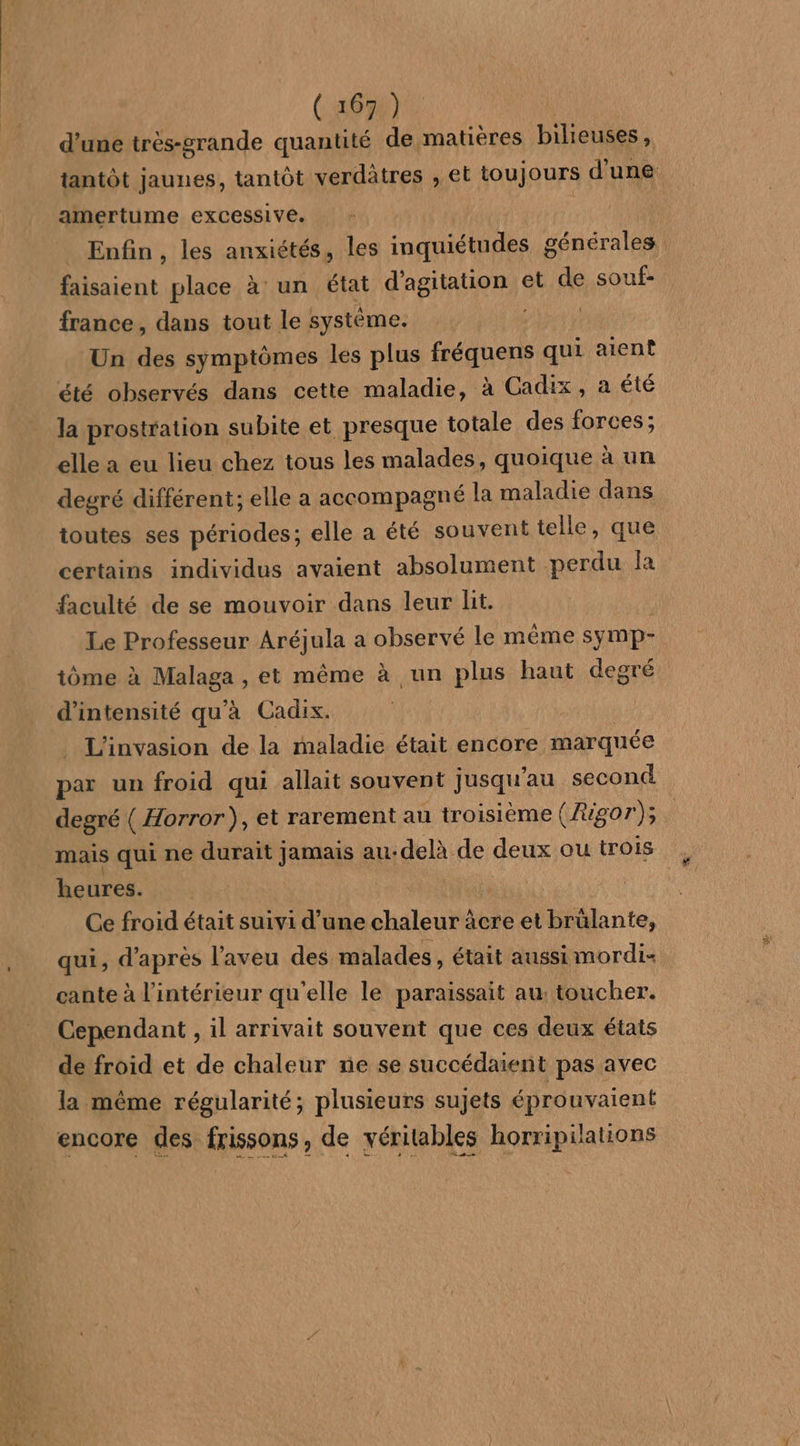 ( 167 )

d'une très-grande quantité de matières bilieuses, tantôt jaunes, tantôt verdâtres, et toujours d'une amertume excessive.

Enfin, les anxiétés, les inquiétudes générales faisaient place à un état d'agitation et de souffrance, dans tout le système.

Un des symptômes les plus fréquens qui aient été observés dans cette maladie, à Cadix, a été la prostration subite et presque totale des forces; elle a eu lieu chez tous les malades, quoique à un degré différent; elle a accompagné la maladie dans toutes ses périodes; elle a été souvent telle, que certains individus avaient absolument perdu la faculté de se mouvoir dans leur lit.

Le Professeur Aréjula a observé le même symptôme à Malaga, et même à un plus haut degré d'intensité qu'à Cadix.

L'invasion de la maladie était encore marquée par un froid qui allait souvent jusqu'au second degré (Horror), et rarement au troisième (Rigor); mais qui ne durait jamais au-delà de deux ou trois heures.

Ce froid était suivi d'une chaleur âcre et brûlante, qui, d'après l'aveu des malades, était aussi mordicante à l'intérieur qu'elle le paraissait au toucher. Cependant, il arrivait souvent que ces deux états de froid et de chaleur ne se succédaient pas avec la même régularité; plusieurs sujets éprouvaient encore des frissons, de véritables horripilations